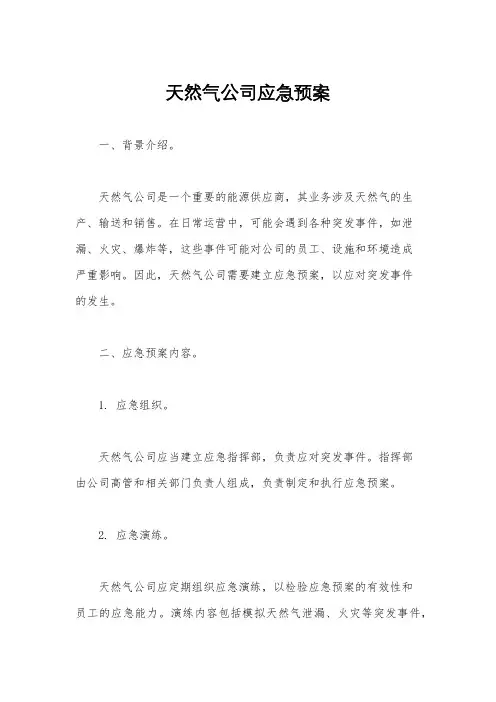 天然气公司应急预案

一、背景介绍。

天然气公司是一个重要的能源供应商，其业务涉及天然气的生产、输送和销售。在日常运营中，可能会遇到各种突发事件，如泄漏、火灾、爆炸等，这些事件可能对公司的员工、设施和环境造成严重影响。因此，天然气公司需要建立应急预案，以应对突发事件的发生。

二、应急预案内容。

1. 应急组织。

天然气公司应当建立应急指挥部，负责应对突发事件。指挥部由公司高管和相关部门负责人组成，负责制定和执行应急预案。

2. 应急演练。

天然气公司应定期组织应急演练，以检验应急预案的有效性和员工的应急能力。演练内容包括模拟天然气泄漏、火灾等突发事件，